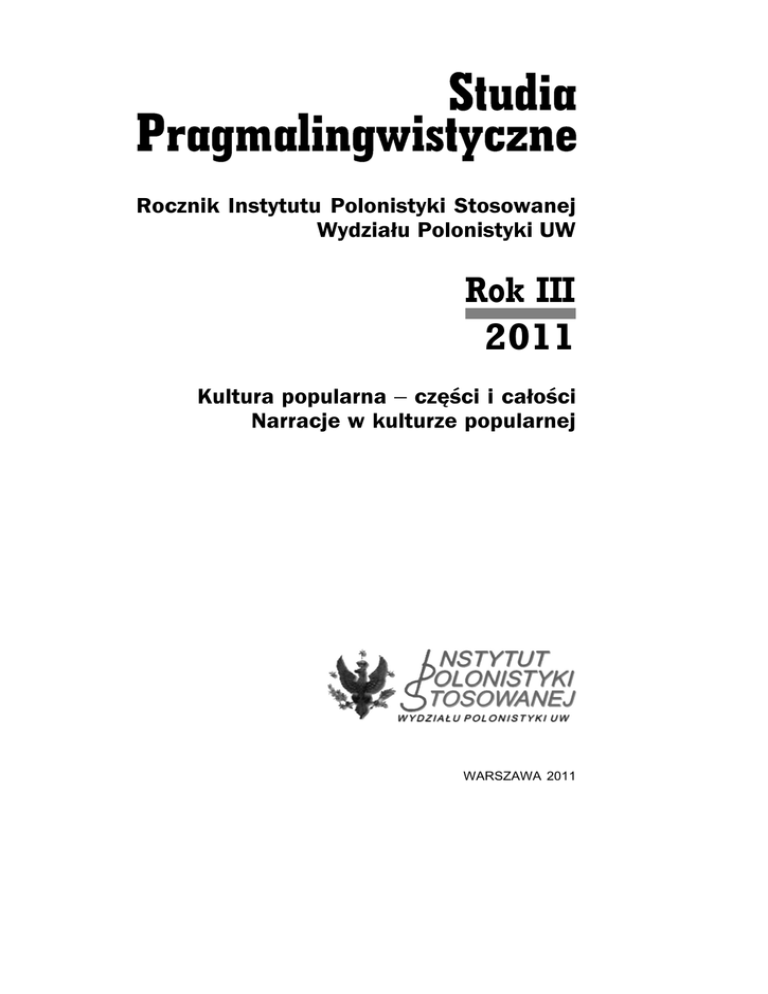 Studia Pragmalingwistyczne

Rocznik Instytutu Polonistyki Stosowanej
Wydziału Polonistyki UW

Rok III
2011

Kultura popularna – części i całości
Narracje w kulturze popularnej

INSTYTUT
POLONISTYKI
STOSOWANEJ
WYDZIAŁU POLONISTYKI UW

WARSZAWA 2011